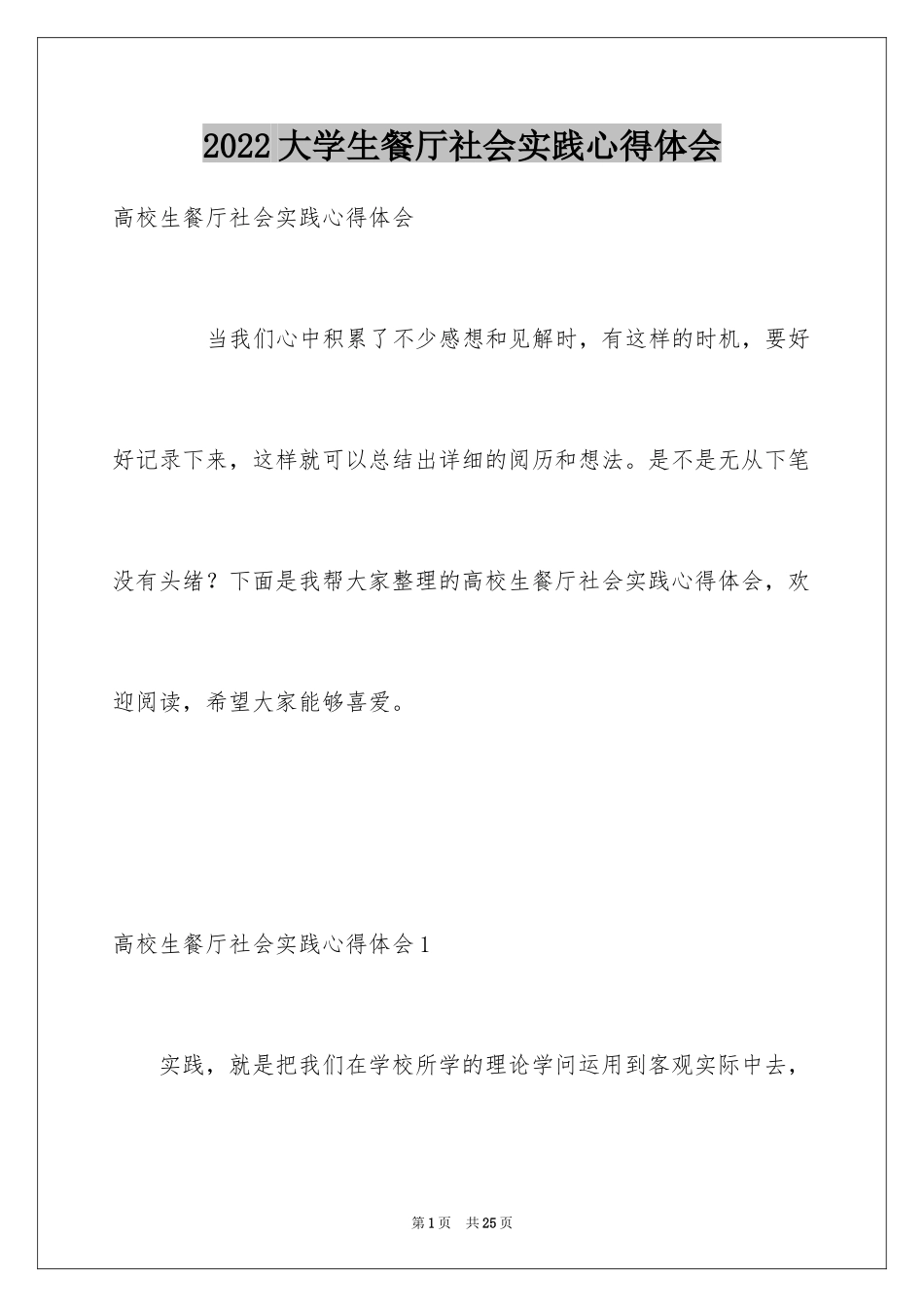 2022大学生餐厅社会实践心得体会

高校生餐厅社会实践心得体会

当我们心中积累了不少感想和见解时，有这样的时机，要好好记录下来，这样就可以总结出详细的阅历和想法。是不是无从下笔没有头绪？下面是我帮大家整理的高校生餐厅社会实践心得体会，欢迎阅读，希望大家能够喜爱。

高校生餐厅社会实践心得体会1

实践，就是把我们在学校所学的理论学问运用到客观实际中去，

第1页 共25页